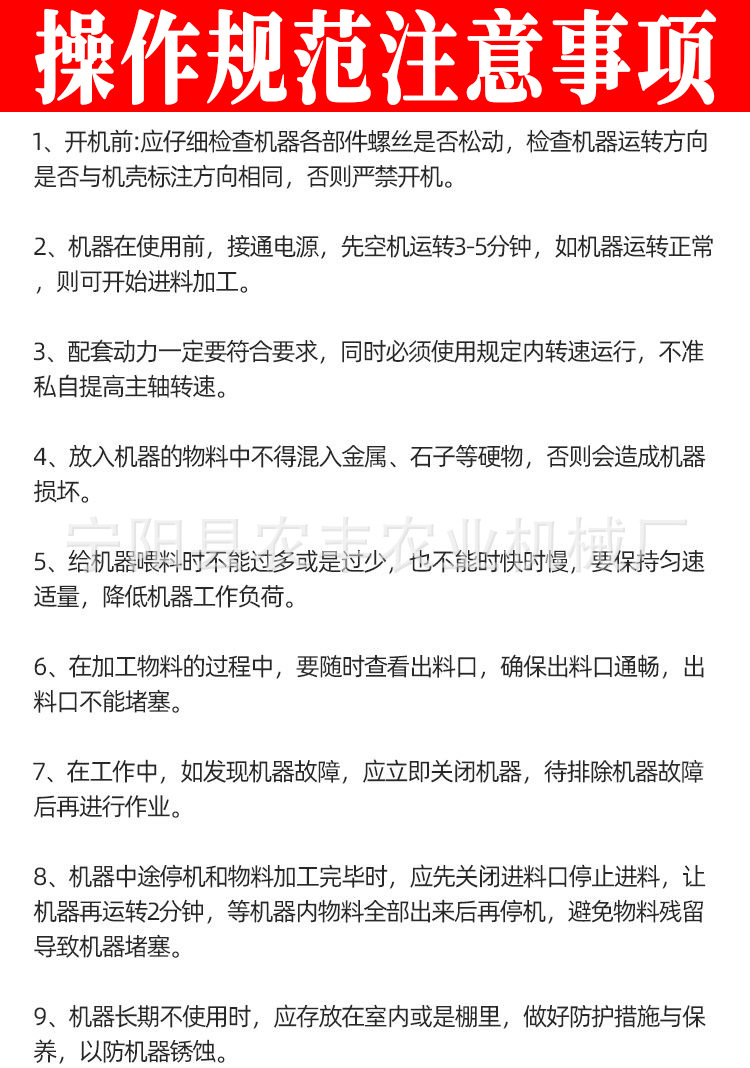 操作规范注意事项

1、开机前:应仔细检查机器各部件螺丝是否松动，检查机器运转方向是否与机壳标注方向相同，否则严禁开机。

2、机器在使用前，接通电源，先空机运转3-5分钟，如机器运转正常，则可开始进料加工。

3、配套动力一定要符合要求，同时必须使用规定内转速运行，不准私自提高主轴转速。

4、放入机器的物料中不得混入金属、石子等硬物，否则会造成机器损坏。

宁阳县农丰农业机械厂

5、给机器喂料时不能过多或是过少，也不能时快时慢，要保持匀速适量，降低机器工作负荷。

6、在加工物料的过程中，要随时查看出料口，确保出料口通畅，出料口不能堵塞。

7、在工作中，如发现机器故障，应立即关闭机器，待排除机器故障后再进行作业。

8、机器中途停机和物料加工完毕时，应先关闭进料口停止进料，让机器再运转2分钟，等机器内物料全部出来后再停机，避免物料残留导致机器堵塞。

9、机器长期不使用时，应存放在室内或是棚里，做好防护措施与保养，以防机器锈蚀。